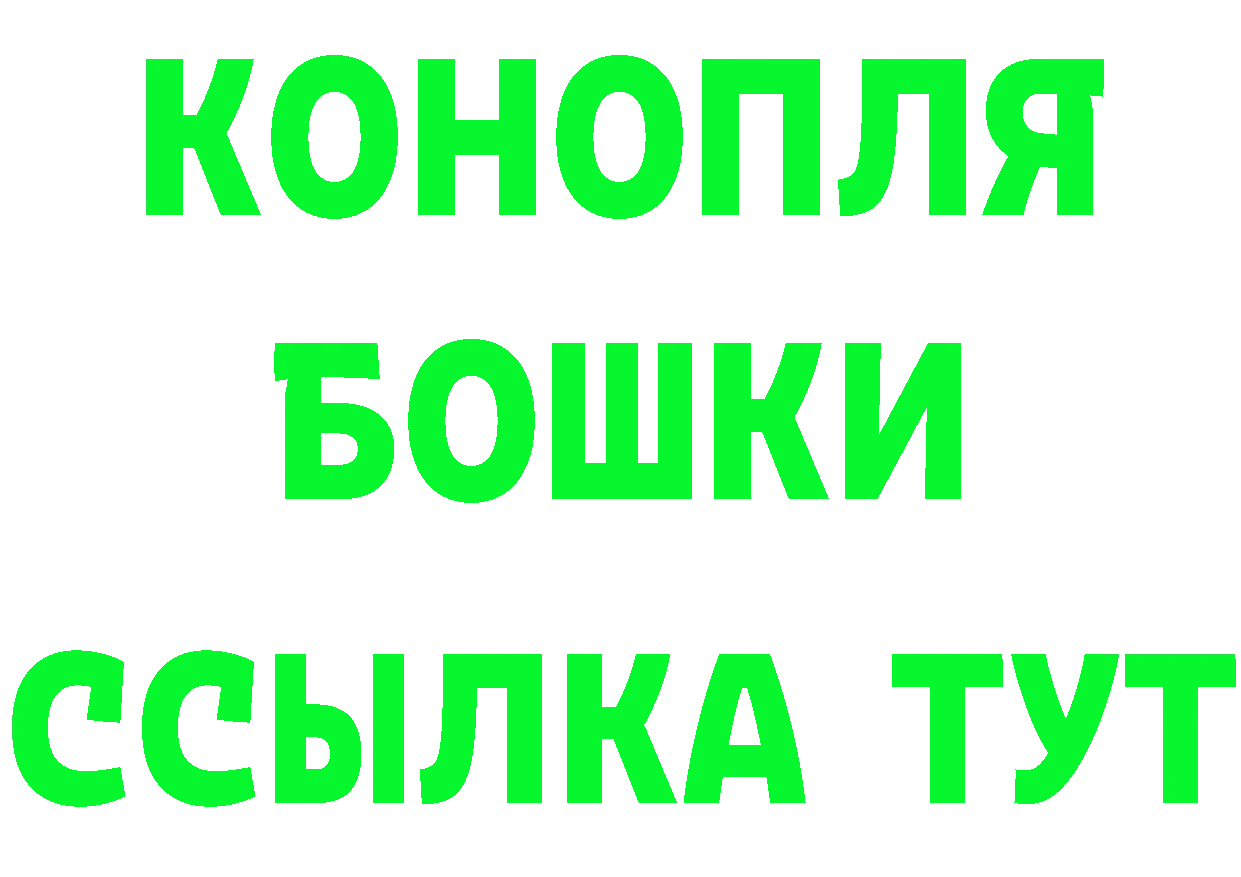 КОНОПЛЯ
БОШКИ
ССЫЛКА ТУТ